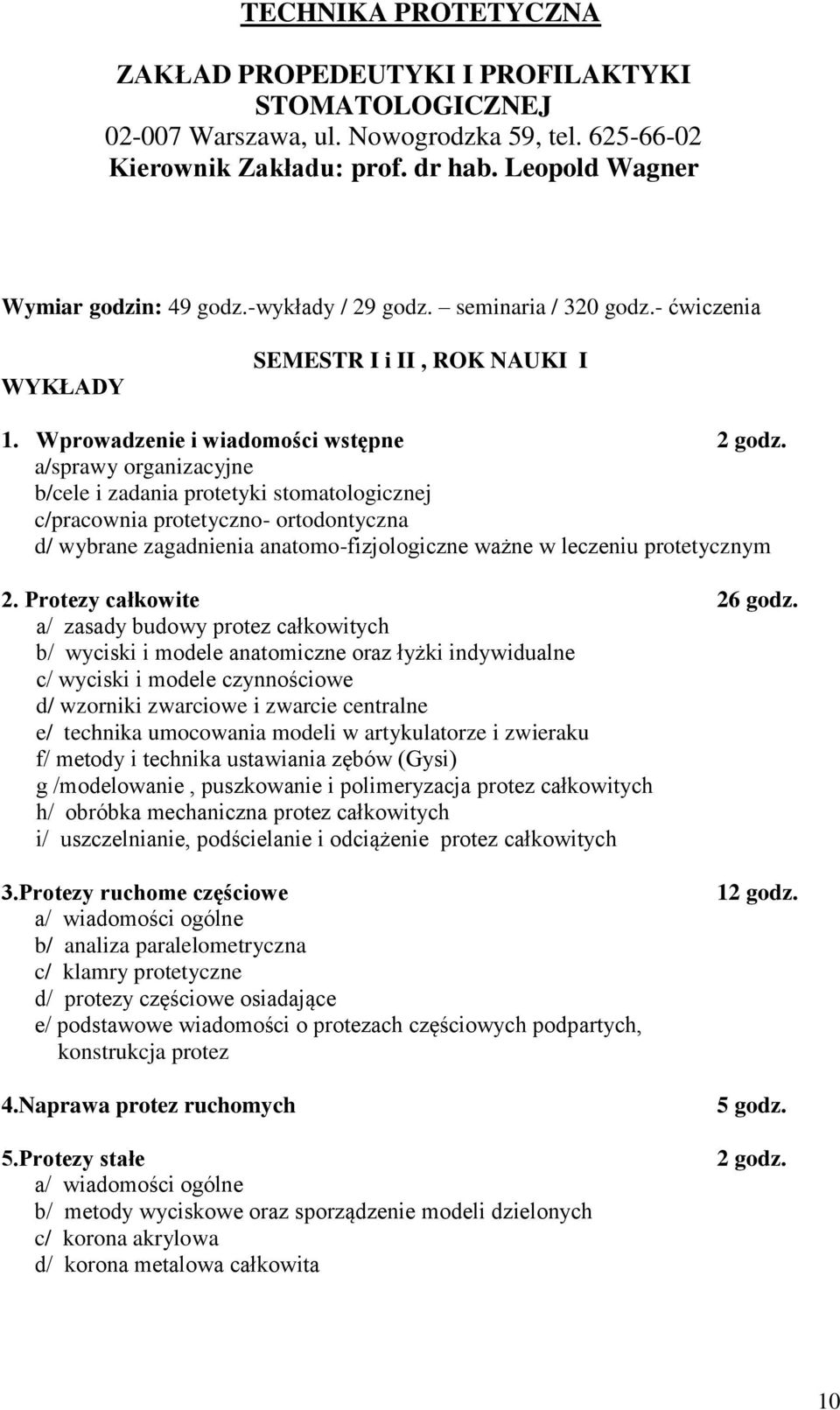 TECHNIKA PROTETYCZNA

ZAKŁAD PROPEDEUTYKI I PROFILAKTYKI STOMATOLOGICZNEJ
02-007 Warszawa, ul. Nowogrodzka 59, tel. 625-66-02
Kierownik Zakładu: prof. dr hab. Leopold Wagner

Wymiar godzin: 49 godz.-wykłady / 29 godz. – seminaria / 320 godz.- ćwiczenia

SEMESTR I i II , ROK NAUKI I

WYKŁADY

1. Wprowadzenie i wiadomości wstępne 2 godz.
a/sprawy organizacyjne
b/cele i zadania protetyki stomatologicznej
c/pracownia protetyczno- ortodontyczna
d/ wybrane zagadnienia anatomo-fizjologiczne ważne w leczeniu protetycznym

2. Protezy całkowite 26 godz.
a/ zasady budowy protez całkowitych
b/ wyciski i modele anatomiczne oraz łyżki indywidualne
c/ wyciski i modele czynnościowe
d/ wzorniki zwarciowe i zwarcie centralne
e/ technika umocowania modeli w artykulatorze i zwieraku
f/ metody i technika ustawiania zębów (Gysi)
g /modelowanie , puszkowanie i polimeryzacja protez całkowitych
h/ obróbka mechaniczna protez całkowitych
i/ uszczelnianie, podścielanie i odciążenie protez całkowitych

3.Protezy ruchome częściowe 12 godz.
a/ wiadomości ogólne
b/ analiza paralelometryczna
c/ klamry protetyczne
d/ protezy częściowe osiadające
e/ podstawowe wiadomości o protezach częściowych podpartych, konstrukcja protez

4.Naprawa protez ruchomych 5 godz.

5.Protezy stałe 2 godz.
a/ wiadomości ogólne
b/ metody wyciskowe oraz sporządzenie modeli dzielonych
c/ korona akrylowa
d/ korona metalowa całkowita

10